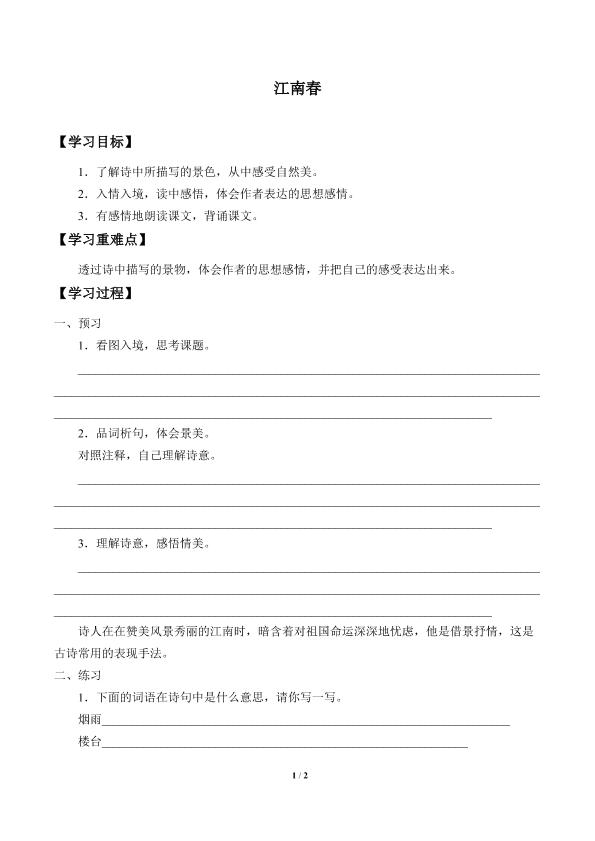 江南春

【学习目标】

1．了解诗中所描写的景色，从中感受自然美。

2．入情入境，读中感悟，体会作者表达的思想感情。

3．有感情地朗读课文，背诵课文。

【学习重难点】

透过诗中描写的景物，体会作者的思想感情，并把自己的感受表达出来。

【学习过程】

一、预习

1．看图入境，思考课题。

2．品词析句，体会景美。

对照注释，自己理解诗意。

3．理解诗意，感悟情美。

诗人在在赞美风景秀丽的江南时，暗含着对祖国命运深深地忧虑，他是借景抒情，这是古诗常用的表现手法。

二、练习

1．下面的词语在诗句中是什么意思，请你写一写。

烟雨

楼台

1 / 2